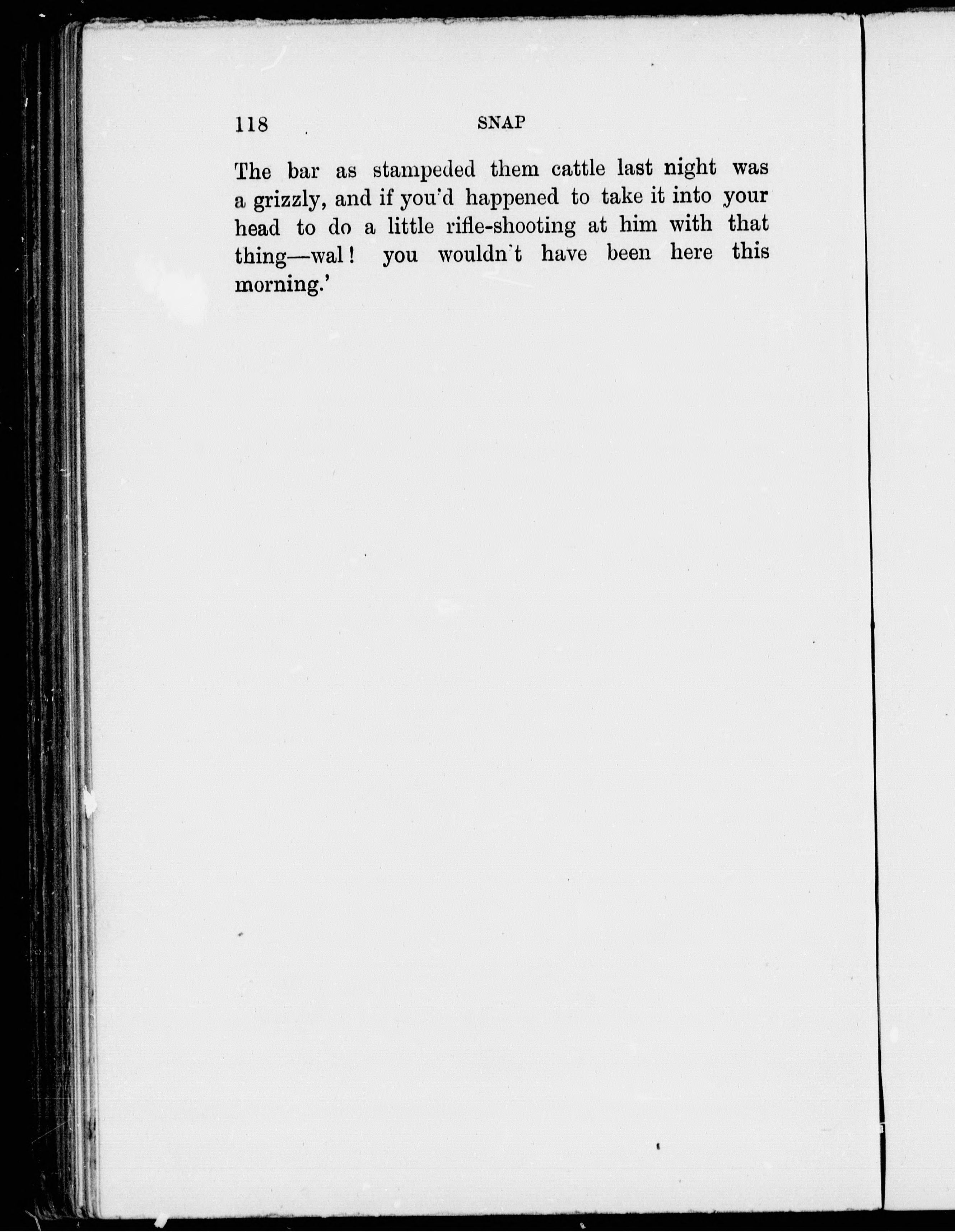 118 SNAP

The bar as stampeded them cattle last night was a grizzly, and if you'd happened to take it into your head to do a little rifle-shooting at him with that thing—wal! you wouldn't have been here this morning.'